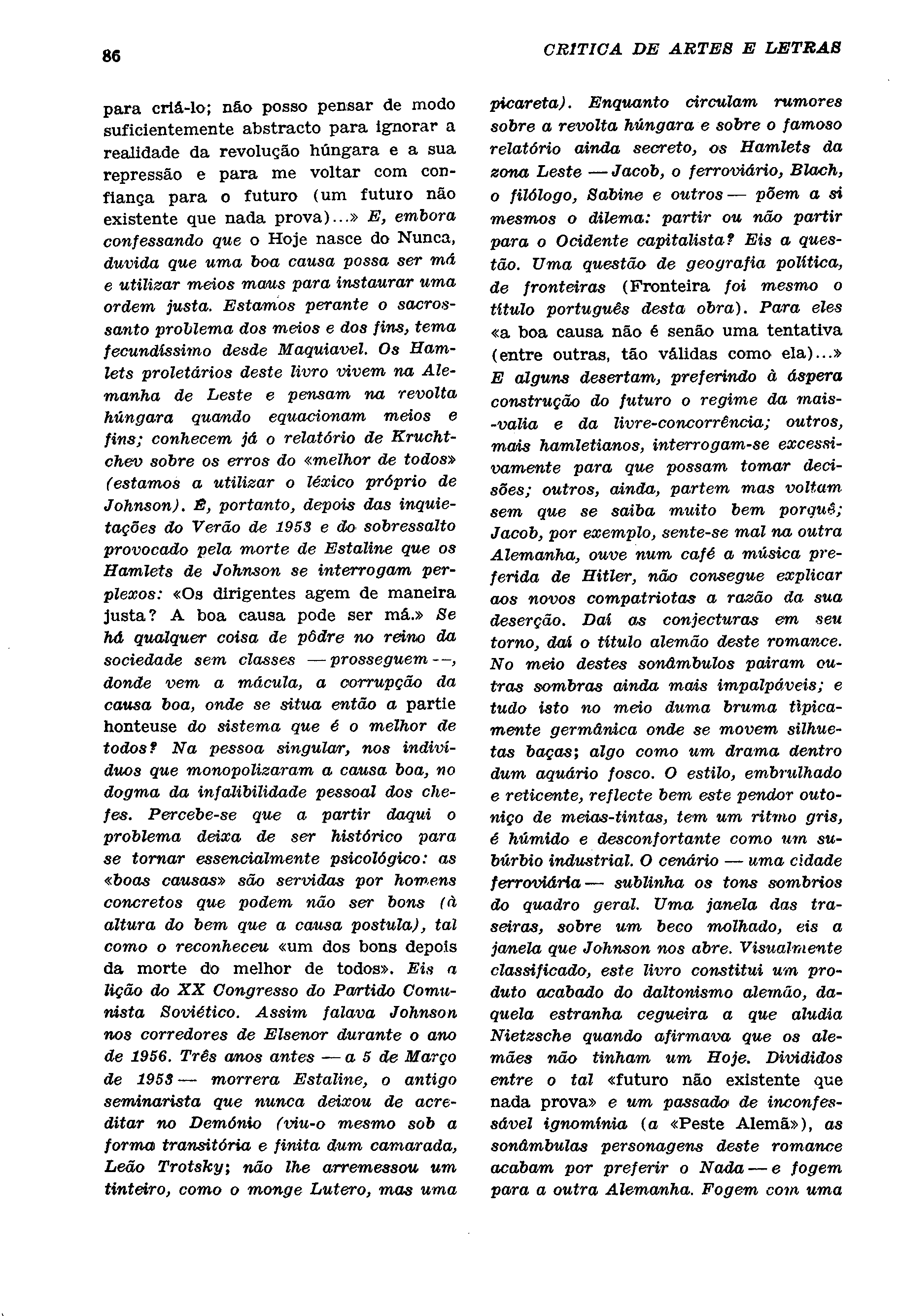 86

CRITICA DE ARTES E LETRAS

para criá-lo; não posso pensar de modo suficientemente abstracto para ignorar a realidade da revolução húngara e a sua repressão e para me voltar com confiança para o futuro (um futuro não existente que nada prova)...» E, embora confessando que o Hoje nasce do Nunca, duvida que uma boa causa possa ser má e utilizar meios maus para instaurar uma ordem justa. Estamos perante o sacrossanto problema dos meios e dos fins, tema fecundíssimo desde Maquiavel. Os Hamlets proletários deste livro vivem na Alemanha de Leste e pensam na revolta húngara quando equacionam meios e fins; conhecem já o relatório de Kruchtchev sobre os erros do «melhor de todos» (estamos a utilizar o léxico próprio de Johnson). É, portanto, depois das inquietações do Verão de 1953 e do sobressalto provocado pela morte de Estaline que os Hamlets de Johnson se interrogam perplexos: «Os dirigentes agem de maneira justa? A boa causa pode ser má.» Se há qualquer coisa de pôdre no reino da sociedade sem classes — prosseguem —, donde vem a mácula, a corrupção da causa boa, onde se situa então a partie honteuse do sistema que é o melhor de todos? Na pessoa singular, nos indivíduos que monopolizaram a causa boa, no dogma da infalibilidade pessoal dos chefes. Percebe-se que a partir daqui o problema deixa de ser histórico para se tornar essencialmente psicológico: as «boas causas» são servidas por homens concretos que podem não ser bons (à altura do bem que a causa postula), tal como o reconheceu «um dos bons depois da morte do melhor de todos». Eis a lição do XX Congresso do Partido Comunista Soviético. Assim falava Johnson nos corredores de Elsenor durante o ano de 1956. Três anos antes — a 5 de Março de 1953 — morrera Estaline, o antigo seminarista que nunca deixou de acreditar no Demónio (viu-o mesmo sob a forma transitória e finita dum camarada, Leão Trotsky; não lhe arremessou um tinteiro, como o monge Lutero, mas uma picareta). Enquanto circulam rumores sobre a revolta húngara e sobre o famoso relatório ainda secreto, os Hamlets da zona Leste — Jacob, o ferroviário, Blach, o filólogo, Sabine e outros — põem a si mesmos o dilema: partir ou não partir para o Ocidente capitalista? Eis a questão. Uma questão de geografia política, de fronteiras (Fronteira foi mesmo o título português desta obra). Para eles «a boa causa não é senão uma tentativa (entre outras, tão válidas como ela)...» E alguns desertam, preferindo à áspera construção do futuro o regime da mais-valia e da livre-concorrência; outros, mais hamletianos, interrogam-se excessivamente para que possam tomar decisões; outros, ainda, partem mas voltam sem que se saiba muito bem porquê; Jacob, por exemplo, sente-se mal na outra Alemanha, ouve num café a música preferida de Hitler, não consegue explicar aos novos compatriotas a razão da sua deserção. Daí as conjecturas em seu torno, daí o título alemão deste romance. No meio destes sonâmbulos pairam outras sombras ainda mais impalpáveis; e tudo isto no meio duma bruma tìpicamente germânica onde se movem silhuetas baças; algo como um drama dentro dum aquário fosco. O estilo, embrulhado e reticente, reflecte bem este pendor outoniço de meias-tintas, tem um ritmo gris, é húmido e desconfortante como um subúrbio industrial. O cenário — uma cidade ferroviária — sublinha os tons sombrios do quadro geral. Uma janela das traseiras, sobre um beco molhado, eis a janela que Johnson nos abre. Visualmente classificado, este livro constitui um produto acabado do daltonismo alemão, daquela estranha cegueira a que aludia Nietzsche quando afirmava que os alemães não tinham um Hoje. Divididos entre o tal «futuro não existente que nada prova» e um passado de inconfessável ignomínia (a «Peste Alemã»), as sonâmbulas personagens deste romance acabam por preferir o Nada — e fogem para a outra Alemanha. Fogem com uma